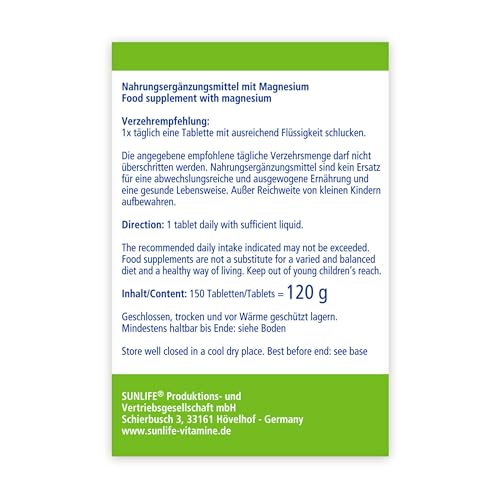 Nahrungsergänzungsmittel mit Magnesium
Food supplement with magnesium

Verzehrempfehlung:
1x täglich eine Tablette mit ausreichend Flüssigkeit schlucken.

Die angegebene empfohlene tägliche Verzehrsmenge darf nicht überschritten werden. Nahrungsergänzungsmittel sind kein Ersatz für eine abwechslungsreiche und ausgewogene Ernährung und eine gesunde Lebensweise. Außer Reichweite von kleinen Kindern aufbewahren.

Direction: 1 tablet daily with sufficient liquid.

The recommended daily intake indicated may not be exceeded. Food supplements are not a substitute for a varied and balanced diet and a healthy way of living. Keep out of young children's reach.

Inhalt/Content: 150 Tabletten/Tablets = 120 g

Geschlossen, trocken und vor Wärme geschützt lagern. Mindestens haltbar bis Ende: siehe Boden

Store well closed in a cool dry place. Best before end: see base

SUNLIFE® Produktions- und Vertriebsgesellschaft mbH
Schierbusch 3, 33161 Hövelhof - Germany
www.sunlife-vitamine.de